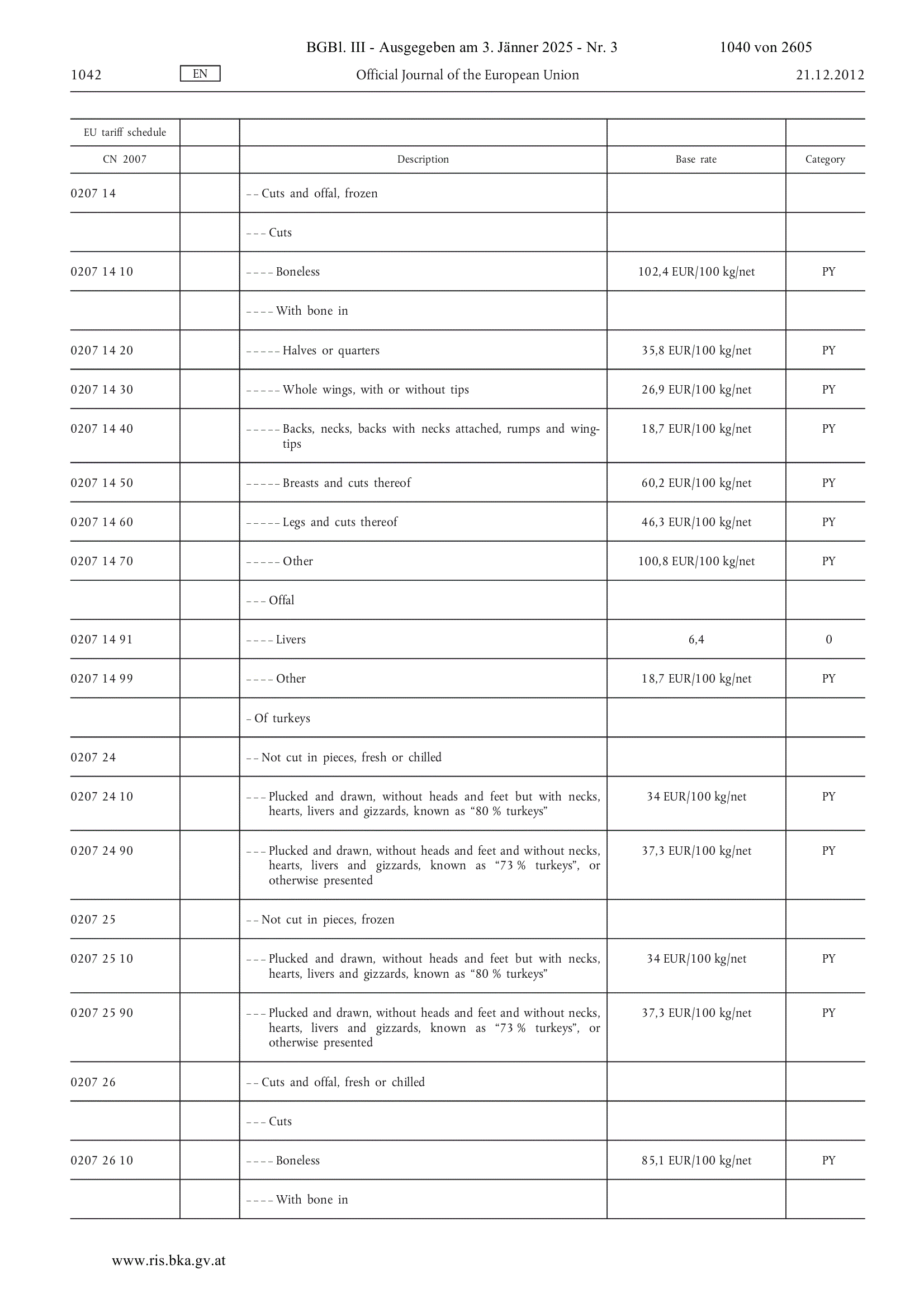 BGBl. III - Ausgegeben am 3. Jänner 2025 - Nr. 3 1040 von 2605

1042 EN Official Journal of the European Union 21.12.2012

| EU tariff schedule | | | | |
|---|---|---|---|---|
| CN 2007 | | Description | Base rate | Category |
| 0207 14 | | – – Cuts and offal, frozen | | |
| | | – – – Cuts | | |
| 0207 14 10 | | – – – – Boneless | 102,4 EUR/100 kg/net | PY |
| | | – – – – With bone in | | |
| 0207 14 20 | | – – – – – Halves or quarters | 35,8 EUR/100 kg/net | PY |
| 0207 14 30 | | – – – – – Whole wings, with or without tips | 26,9 EUR/100 kg/net | PY |
| 0207 14 40 | | – – – – – Backs, necks, backs with necks attached, rumps and wingtips | 18,7 EUR/100 kg/net | PY |
| 0207 14 50 | | – – – – – Breasts and cuts thereof | 60,2 EUR/100 kg/net | PY |
| 0207 14 60 | | – – – – – Legs and cuts thereof | 46,3 EUR/100 kg/net | PY |
| 0207 14 70 | | – – – – – Other | 100,8 EUR/100 kg/net | PY |
| | | – – – Offal | | |
| 0207 14 91 | | – – – – Livers | 6,4 | 0 |
| 0207 14 99 | | – – – – Other | 18,7 EUR/100 kg/net | PY |
| | | – Of turkeys | | |
| 0207 24 | | – – Not cut in pieces, fresh or chilled | | |
| 0207 24 10 | | – – – Plucked and drawn, without heads and feet but with necks, hearts, livers and gizzards, known as “80 % turkeys” | 34 EUR/100 kg/net | PY |
| 0207 24 90 | | – – – Plucked and drawn, without heads and feet and without necks, hearts, livers and gizzards, known as “73 % turkeys”, or otherwise presented | 37,3 EUR/100 kg/net | PY |
| 0207 25 | | – – Not cut in pieces, frozen | | |
| 0207 25 10 | | – – – Plucked and drawn, without heads and feet but with necks, hearts, livers and gizzards, known as “80 % turkeys” | 34 EUR/100 kg/net | PY |
| 0207 25 90 | | – – – Plucked and drawn, without heads and feet and without necks, hearts, livers and gizzards, known as “73 % turkeys”, or otherwise presented | 37,3 EUR/100 kg/net | PY |
| 0207 26 | | – – Cuts and offal, fresh or chilled | | |
| | | – – – Cuts | | |
| 0207 26 10 | | – – – – Boneless | 85,1 EUR/100 kg/net | PY |
| | | – – – – With bone in | | |

www.ris.bka.gv.at